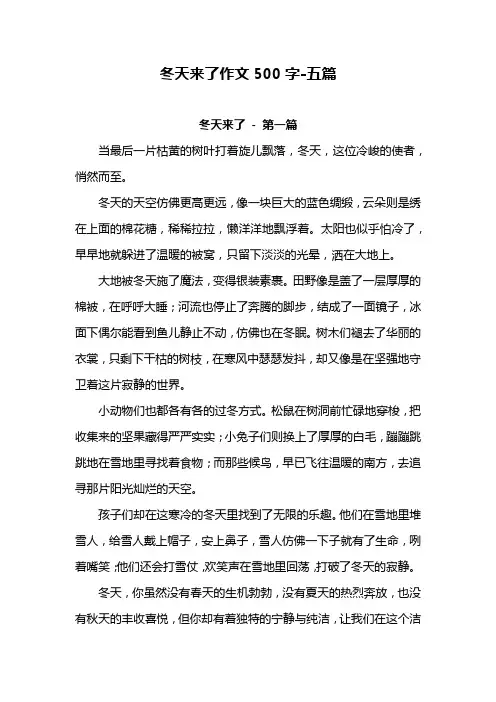 冬天来了作文 500 字-五篇

冬天来了 - 第一篇

当最后一片枯黄的树叶打着旋儿飘落，冬天，这位冷峻的使者，悄然而至。

冬天的天空仿佛更高更远，像一块巨大的蓝色绸缎，云朵则是绣在上面的棉花糖，稀稀拉拉，懒洋洋地飘浮着。太阳也似乎怕冷了，早早地就躲进了温暖的被窝，只留下淡淡的光晕，洒在大地上。

大地被冬天施了魔法，变得银装素裹。田野像是盖了一层厚厚的棉被，在呼呼大睡；河流也停止了奔腾的脚步，结成了一面镜子，冰面下偶尔能看到鱼儿静止不动，仿佛也在冬眠。树木们褪去了华丽的衣裳，只剩下干枯的树枝，在寒风中瑟瑟发抖，却又像是在坚强地守卫着这片寂静的世界。

小动物们也都各有各的过冬方式。松鼠在树洞前忙碌地穿梭，把收集来的坚果藏得严严实实；小兔子们则换上了厚厚的白毛，蹦蹦跳跳地在雪地里寻找着食物；而那些候鸟，早已飞往温暖的南方，去追寻那片阳光灿烂的天空。

孩子们却在这寒冷的冬天里找到了无限的乐趣。他们在雪地里堆雪人，给雪人戴上帽子，安上鼻子，雪人仿佛一下子就有了生命，咧着嘴笑；他们还会打雪仗，欢笑声在雪地里回荡，打破了冬天的寂静。

冬天，你虽然没有春天的生机勃勃，没有夏天的热烈奔放，也没有秋天的丰收喜悦，但你却有着独特的宁静与纯洁，让我们在这个洁